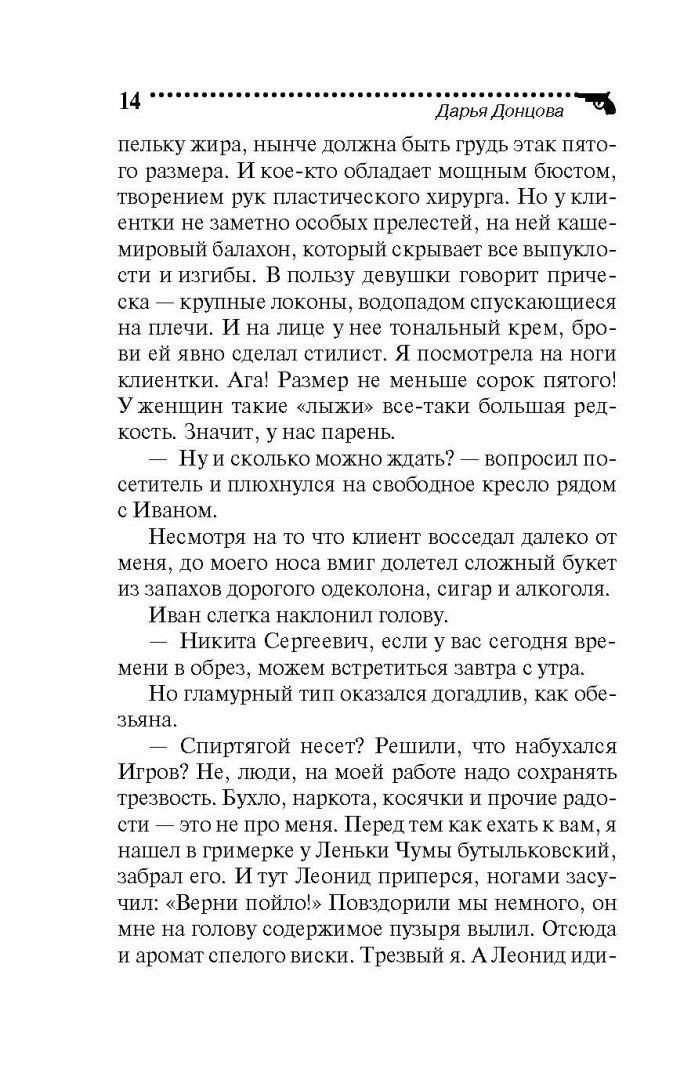 14 Дарья Донцова

пельку жира, нынче должна быть грудь этак пятого размера. И кое-кто обладает мощным бюстом, творением рук пластического хирурга. Но у клиентки не заметно особых прелестей, на ней кашемировый балахон, который скрывает все выпуклости и изгибы. В пользу девушки говорит прическа — крупные локоны, водопадом спускающиеся на плечи. И на лице у нее тональный крем, брови ей явно сделал стилист. Я посмотрела на ноги клиентки. Ага! Размер не меньше сорок пятого! У женщин такие «лыжи» все-таки большая редкость. Значит, у нас парень.

— Ну и сколько можно ждать? — вопросил посетитель и плюхнулся на свободное кресло рядом с Иваном.

Несмотря на то что клиент восседал далеко от меня, до моего носа вмиг долетел сложный букет из запахов дорогого одеколона, сигар и алкоголя.

Иван слегка наклонил голову.

— Никита Сергеевич, если у вас сегодня времени в обрез, можем встретиться завтра с утра.

Но гламурный тип оказался догадлив, как обезьяна.

— Спиртягой несет? Решили, что набухался Игров? Не, люди, на моей работе надо сохранять трезвость. Бухло, наркота, косячки и прочие радости — это не про меня. Перед тем как ехать к вам, я нашел в гримерке у Леньки Чумы бутыльковский, забрал его. И тут Леонид приперся, ногами засучил: «Верни пойло!» Повздорили мы немного, он мне на голову содержимое пузыря вылил. Отсюда и аромат спелого виски. Трезвый я. А Леонид иди-